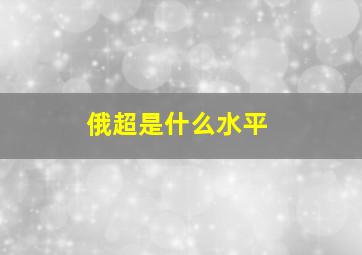 俄超是什么水平